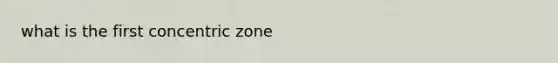 what is the first concentric zone